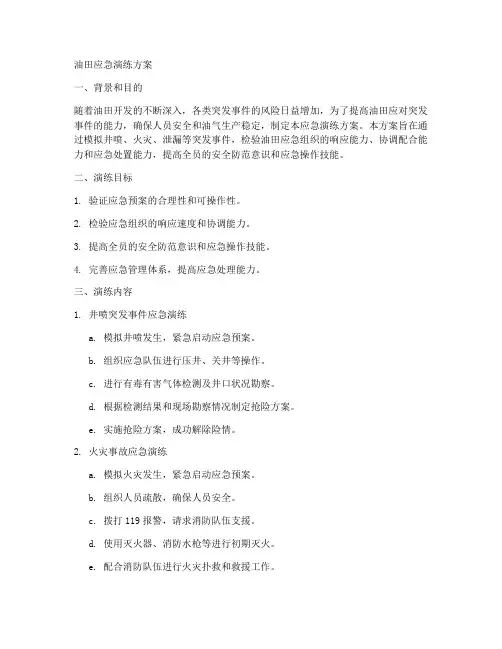 油田应急演练方案

一、背景和目的

随着油田开发的不断深入，各类突发事件的风险日益增加，为了提高油田应对突发事件的能力，确保人员安全和油气生产稳定，制定本应急演练方案。本方案旨在通过模拟井喷、火灾、泄漏等突发事件，检验油田应急组织的响应能力、协调配合能力和应急处置能力，提高全员的安全防范意识和应急操作技能。

二、演练目标

1. 验证应急预案的合理性和可操作性。

2. 检验应急组织的响应速度和协调能力。

3. 提高全员的安全防范意识和应急操作技能。

4. 完善应急管理体系，提高应急处理能力。

三、演练内容

1. 井喷突发事件应急演练

a. 模拟井喷发生，紧急启动应急预案。

b. 组织应急队伍进行压井、关井等操作。

c. 进行有毒有害气体检测及井口状况勘察。

d. 根据检测结果和现场勘察情况制定抢险方案。

e. 实施抢险方案，成功解除险情。

2. 火灾事故应急演练

a. 模拟火灾发生，紧急启动应急预案。

b. 组织人员疏散，确保人员安全。

c. 拨打 119 报警，请求消防队伍支援。

d. 使用灭火器、消防水枪等进行初期灭火。

e. 配合消防队伍进行火灾扑救和救援工作。